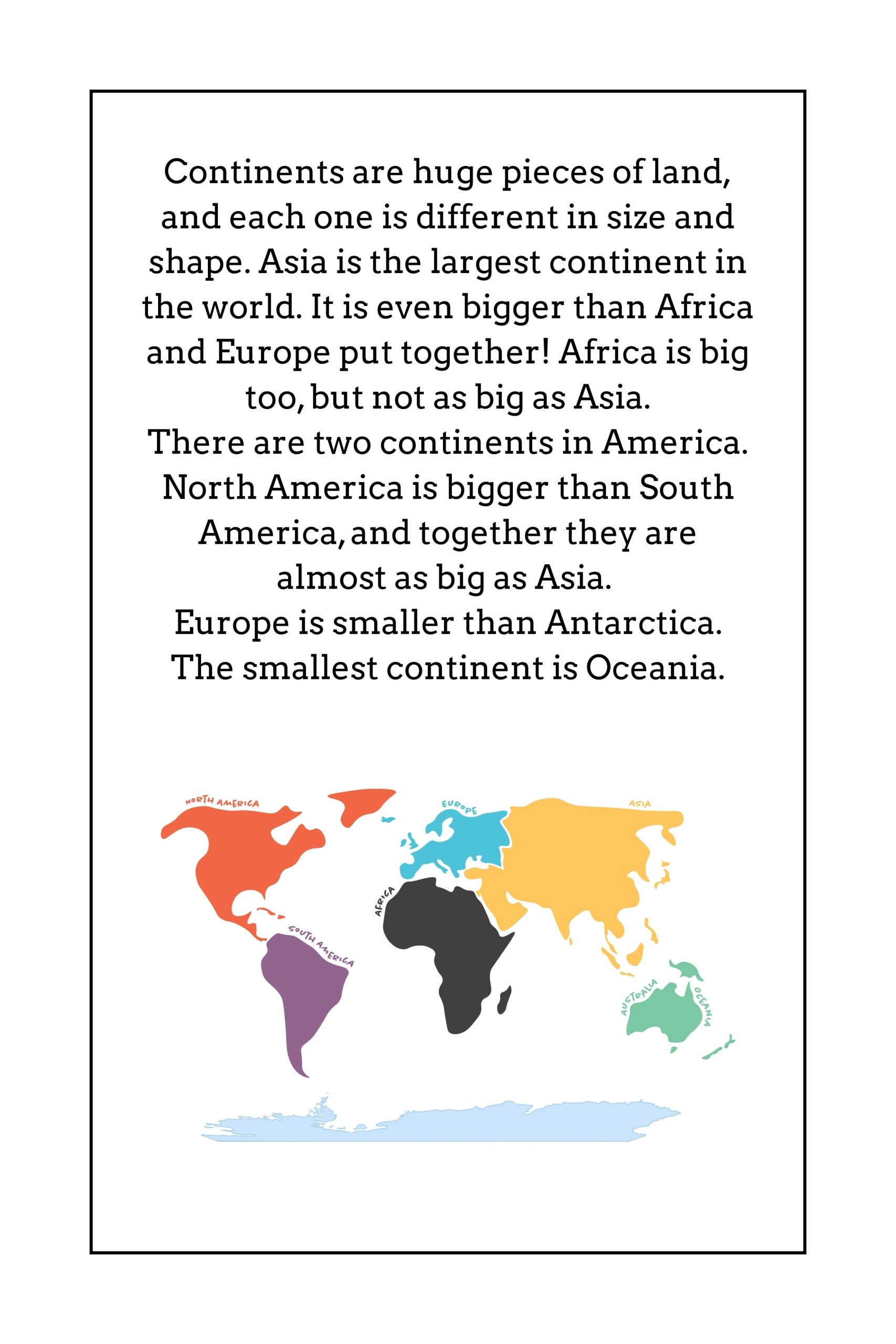 Continents are huge pieces of land, and each one is different in size and shape. Asia is the largest continent in the world. It is even bigger than Africa and Europe put together! Africa is big too, but not as big as Asia.

There are two continents in America. North America is bigger than South America, and together they are almost as big as Asia.

Europe is smaller than Antarctica.

The smallest continent is Oceania.

NORTH AMERICA

EUROPE

ASIA

AFRICA

SOUTH AMERICA

AUSTRALIA

OCEANIA